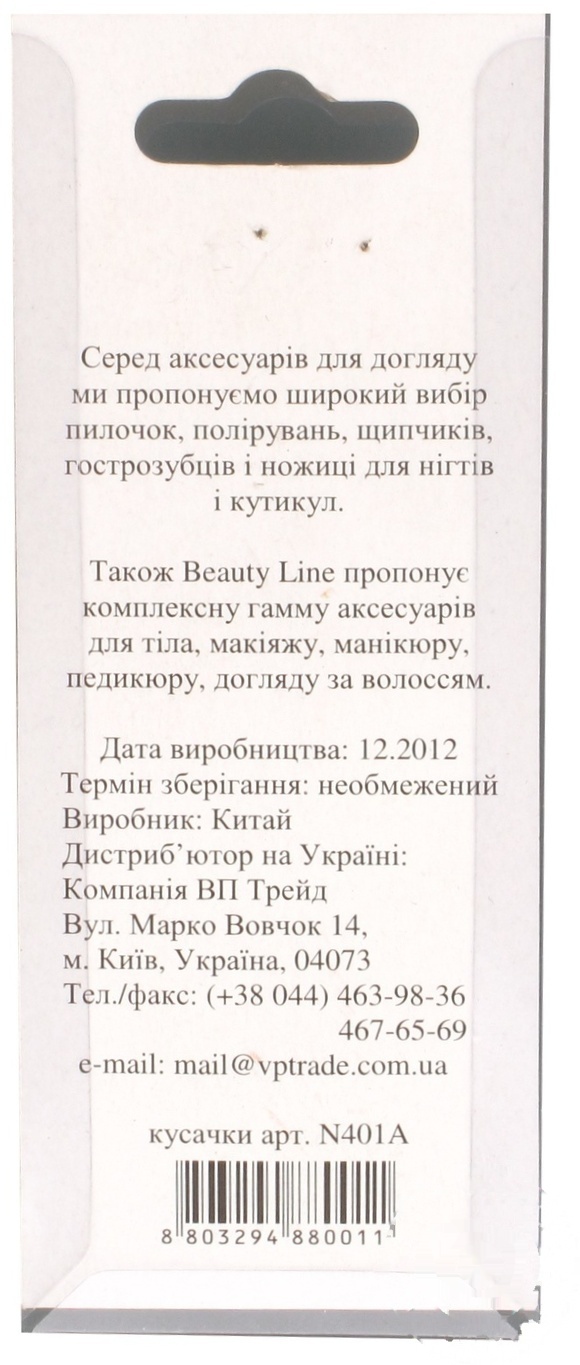 Серед аксесуарів для догляду ми пропонуємо широкий вибір пилочок, полірувань, щипчиків, гострозубців і ножиці для нігтів і кутикул.

Також Beauty Line пропонує комплексну гамму аксесуарів для тіла, макіяжу, манікюру, педикюру, догляду за волоссям.

Дата виробництва: 12.2012
Термін зберігання: необмежений
Виробник: Китай
Дистриб'ютор на Україні:
Компанія ВП Трейд
Вул. Марко Вовчок 14,
м. Київ, Україна, 04073
Тел./факс: (+38 044) 463-98-36
467-65-69
e-mail: mail@vptrade.com.ua

кусачки арт. N401A

8 803294 880011